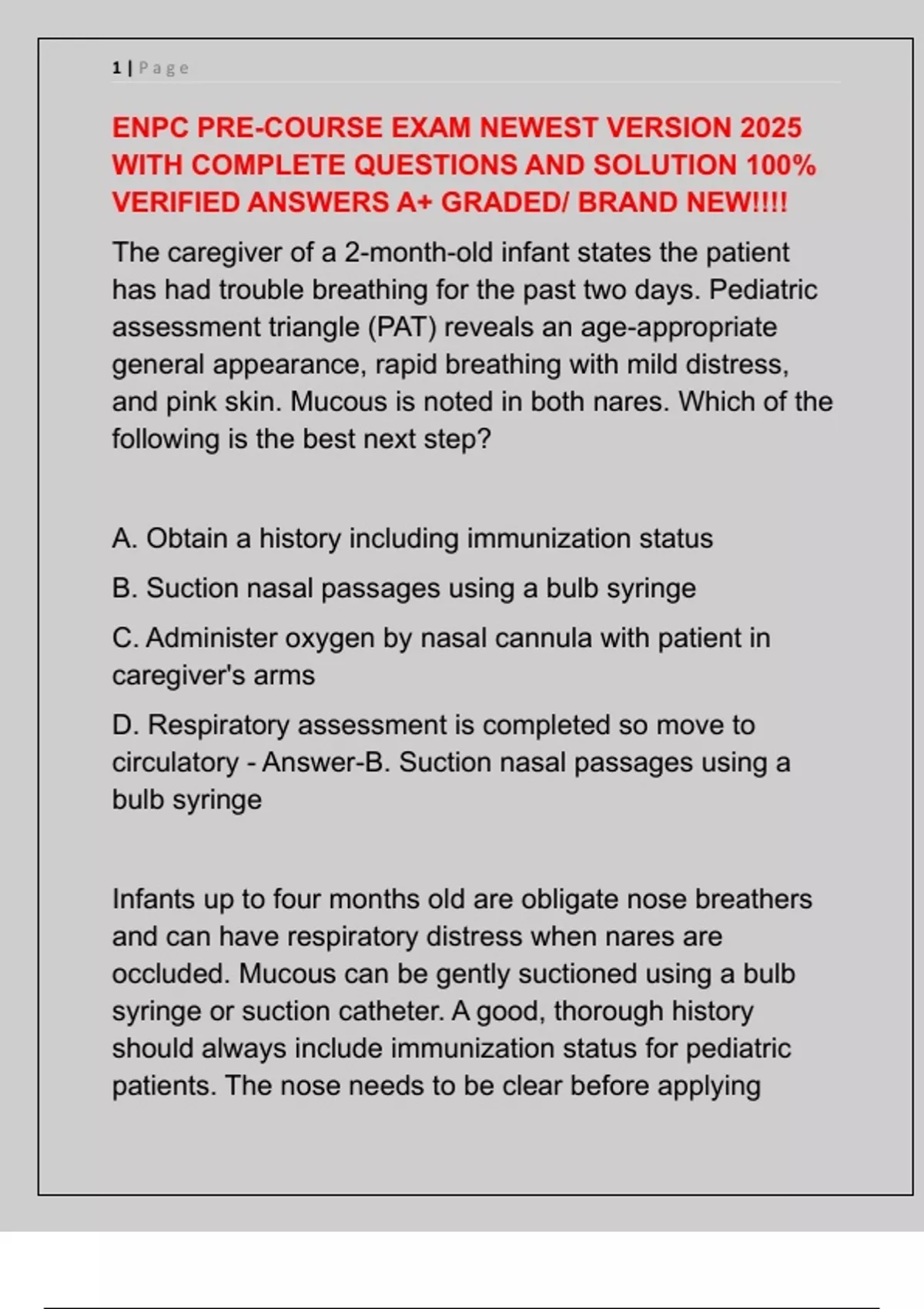 1 | Page

ENPC PRE-COURSE EXAM NEWEST VERSION 2025 WITH COMPLETE QUESTIONS AND SOLUTION 100% VERIFIED ANSWERS A+ GRADED/ BRAND NEW!!!!

The caregiver of a 2-month-old infant states the patient has had trouble breathing for the past two days. Pediatric assessment triangle (PAT) reveals an age-appropriate general appearance, rapid breathing with mild distress, and pink skin. Mucous is noted in both nares. Which of the following is the best next step?

A. Obtain a history including immunization status

B. Suction nasal passages using a bulb syringe

C. Administer oxygen by nasal cannula with patient in caregiver's arms

D. Respiratory assessment is completed so move to circulatory - Answer-B. Suction nasal passages using a bulb syringe

Infants up to four months old are obligate nose breathers and can have respiratory distress when nares are occluded. Mucous can be gently suctioned using a bulb syringe or suction catheter. A good, thorough history should always include immunization status for pediatric patients. The nose needs to be clear before applying